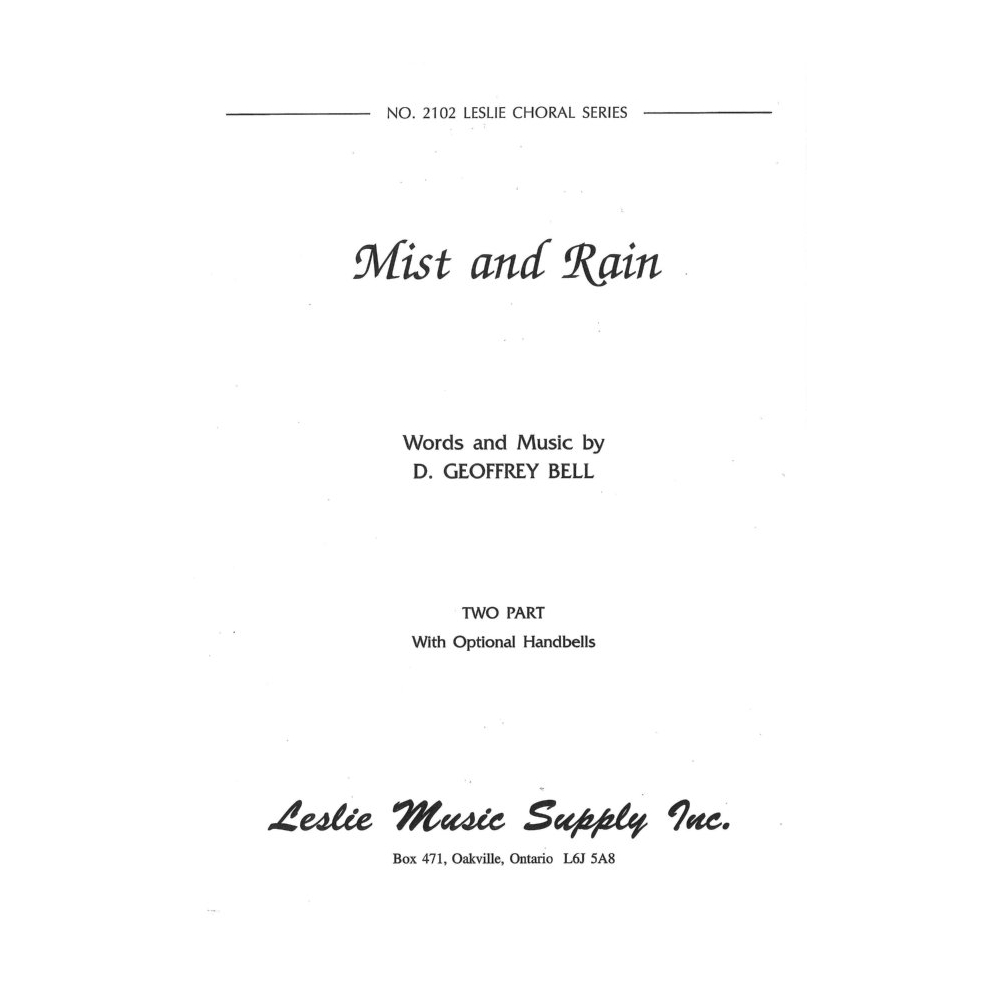 NO. 2102 LESLIE CHORAL SERIES

Mist and Rain

Words and Music by
D. GEOFFREY BELL

TWO PART
With Optional Handbells

Leslie Music Supply Inc.

Box 471, Oakville, Ontario L6J 5A8